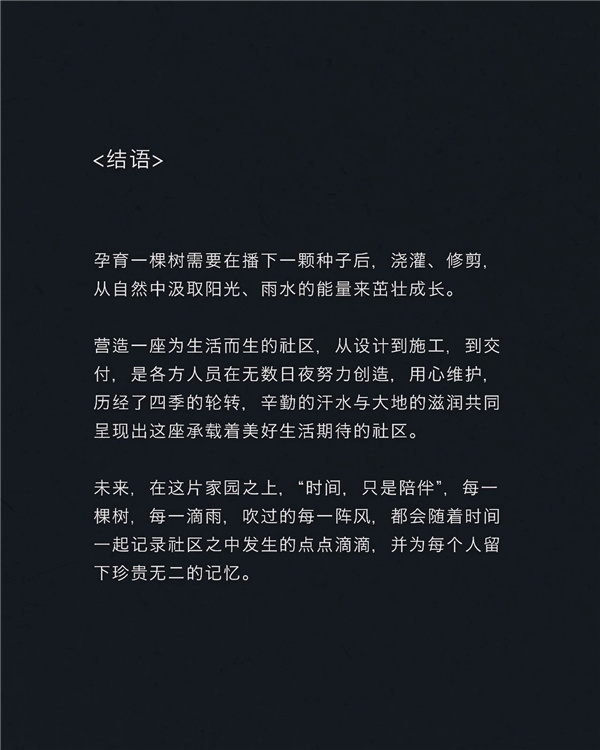 <结语>

孕育一棵树需要在播下一颗种子后，浇灌、修剪，从自然中汲取阳光、雨水的能量来茁壮成长。

营造一座为生活而生的社区，从设计到施工，到交付，是各方人员在无数日夜努力创造，用心维护，历经了四季的轮转，辛勤的汗水与大地的滋润共同呈现出这座承载着美好生活期待的社区。

未来，在这片家园之上，“时间，只是陪伴”，每一棵树，每一滴雨，吹过的每一阵风，都会随着时间一起记录社区之中发生的点点滴滴，并为每个人留下珍贵无二的记忆。